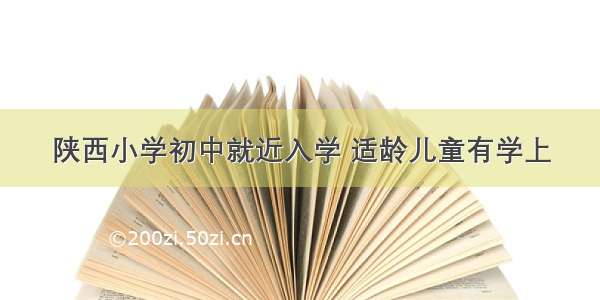 陕西小学初中就近入学 适龄儿童有学上

©200zi.50zi.cn